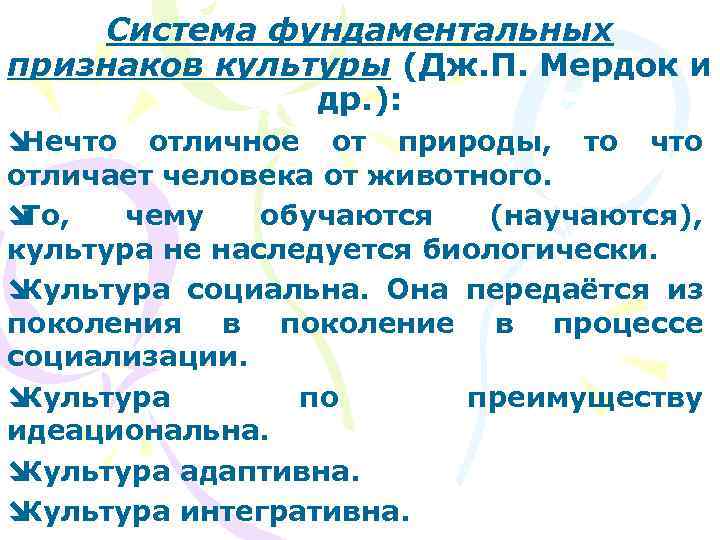 Система фундаментальных признаков культуры (Дж.П. Мердок и др.):

Нечто отличное от природы, то что отличает человека от животного.

То, чему обучаются (научаются), культура не наследуется биологически.

Культура социальна. Она передаётся из поколения в поколение в процессе социализации.

Культура по преимуществу идеациональна.

Культура адаптивна.

Культура интегративна.